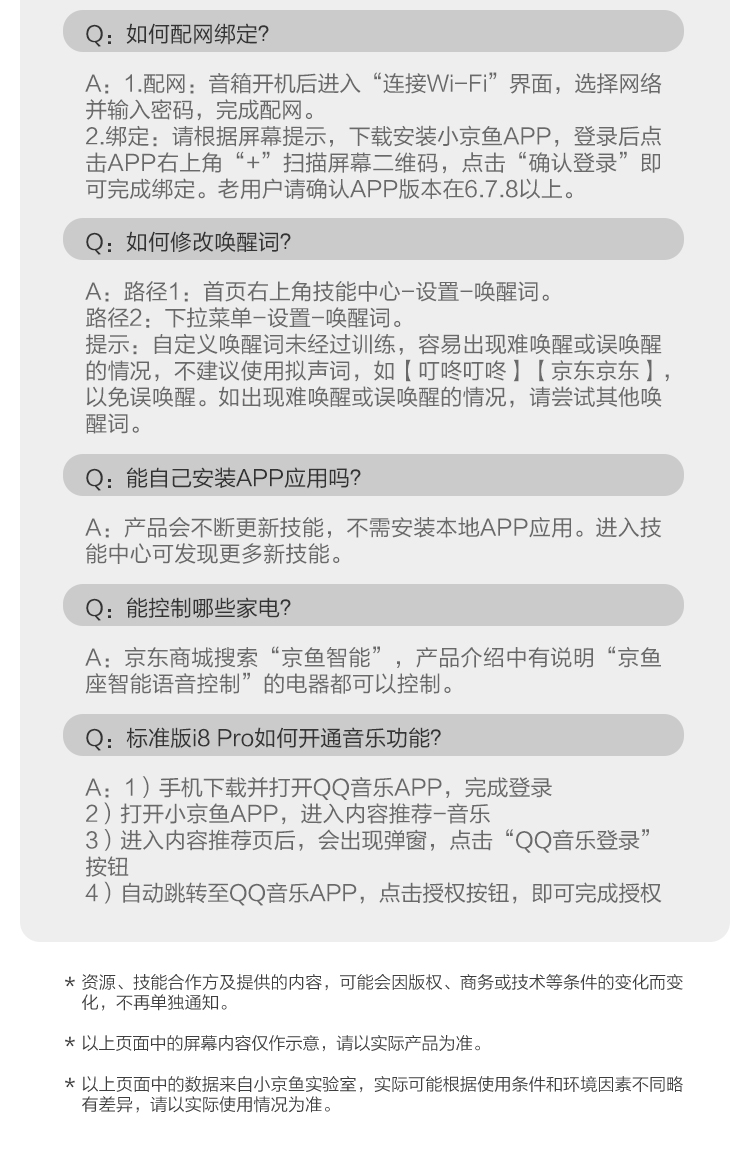 Q：如何配网绑定?

A：1.配网：音箱开机后进入“连接Wi-Fi”界面，选择网络并输入密码，完成配网。
2.绑定：请根据屏幕提示，下载安装小京鱼APP，登录后点击APP右上角“+”扫描屏幕二维码，点击“确认登录”即可完成绑定。老用户请确认APP版本在6.7.8以上。

Q：如何修改唤醒词?

A：路径1：首页右上角技能中心-设置-唤醒词。
路径2：下拉菜单-设置-唤醒词。
提示：自定义唤醒词未经过训练，容易出现难唤醒或误唤醒的情况，不建议使用拟声词，如【叮咚叮咚】【京东京东】，以免误唤醒。如出现难唤醒或误唤醒的情况，请尝试其他唤醒词。

Q：能自己安装APP应用吗?

A：产品会不断更新技能，不需安装本地APP应用。进入技能中心可发现更多新技能。

Q：能控制哪些家电?

A：京东商城搜索“京鱼智能”，产品介绍中有说明“京鱼座智能语音控制”的电器都可以控制。

Q：标准版i8 Pro如何开通音乐功能?

A：1）手机下载并打开QQ音乐APP，完成登录
2）打开小京鱼APP，进入内容推荐-音乐
3）进入内容推荐页后，会出现弹窗，点击“QQ音乐登录”按钮
4）自动跳转至QQ音乐APP，点击授权按钮，即可完成授权

* 资源、技能合作方及提供的内容，可能会因版权、商务或技术等条件的变化而变化，不再单独通知。

* 以上页面中的屏幕内容仅作示意，请以实际产品为准。

* 以上页面中的数据来自小京鱼实验室，实际可能根据使用条件和环境因素不同略有差异，请以实际使用情况为准。